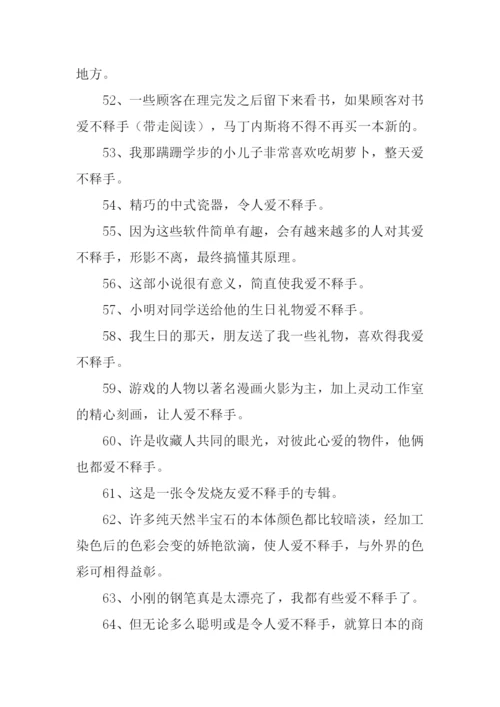 地方。

52、一些顾客在理完发之后留下来看书，如果顾客对书爱不释手（带走阅读），马丁内斯将不得不再买一本新的。

53、我那蹒跚学步的小儿子非常喜欢吃胡萝卜，整天爱不释手。

54、精巧的中式瓷器，令人爱不释手。

55、因为这些软件简单有趣，会有越来越多的人对其爱不释手，形影不离，最终搞懂其原理。

56、这部小说很有意义，简直使我爱不释手。

57、小明对同学送给他的生日礼物爱不释手。

58、我生日的那天，朋友送了我一些礼物，喜欢得我爱不释手。

59、游戏的人物以著名漫画火影为主，加上灵动工作室的精心刻画，让人爱不释手。

60、许是收藏人共同的眼光，对彼此心爱的物件，他俩也都爱不释手。

61、这是一张令发烧友爱不释手的专辑。

62、许多纯天然半宝石的本体颜色都比较暗淡，经加工染色后的色彩会变的娇艳欲滴，使人爱不释手，与外界的色彩可相得益彰。

63、小刚的钢笔真是太漂亮了，我都有些爱不释手了。

64、但无论多么聪明或是令人爱不释手，就算日本的商